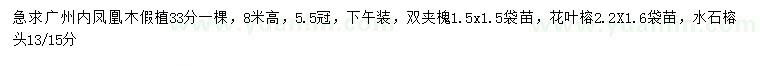 急求广州内凤凰木假植33分一棵，8米高，5.5冠，下午装，双夹槐1.5x1.5袋苗，花叶榕2.2X1.6袋苗，水石榕头13/15分